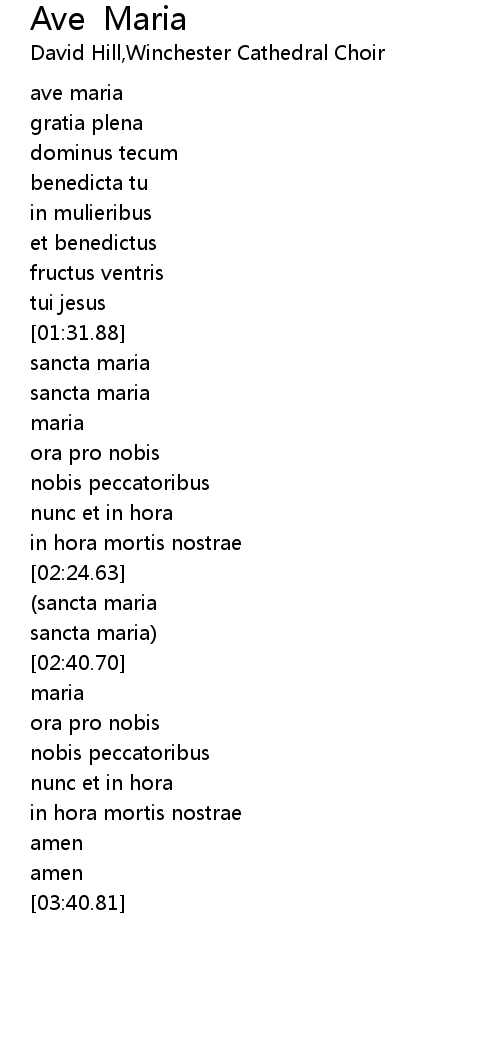 Ave Maria
David Hill,Winchester Cathedral Choir

ave maria
gratia plena
dominus tecum
benedicta tu
in mulieribus
et benedictus
fructus ventris
tui jesus
[01:31.88]
sancta maria
sancta maria
maria
ora pro nobis
nobis peccatoribus
nunc et in hora
in hora mortis nostrae
[02:24.63]
(sancta maria
sancta maria)
[02:40.70]
maria
ora pro nobis
nobis peccatoribus
nunc et in hora
in hora mortis nostrae
amen
amen
[03:40.81]